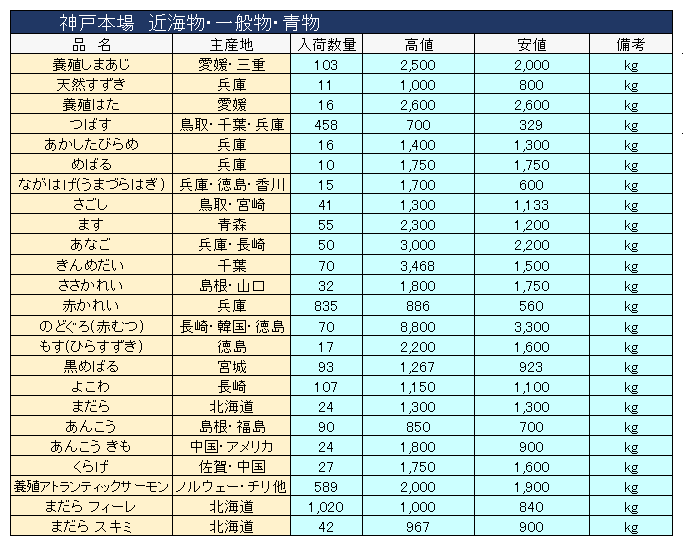 神戸本場　近海物・一般物・青物

| 品　名 | 主産地 | 入荷数量 | 高値 | 安値 | 備考 |
|---|---|---|---|---|---|
| 養殖しまあじ | 愛媛・三重 | 103 | 2,500 | 2,000 | kg |
| 天然すずき | 兵庫 | 11 | 1,000 | 800 | kg |
| 養殖はた | 愛媛 | 16 | 2,600 | 2,600 | kg |
| つばす | 鳥取・千葉・兵庫 | 458 | 700 | 329 | kg |
| あかしたびらめ | 兵庫 | 16 | 1,400 | 1,300 | kg |
| めばる | 兵庫 | 10 | 1,750 | 1,750 | kg |
| ながはげ(うまづらはぎ) | 兵庫・徳島・香川 | 15 | 1,700 | 600 | kg |
| さごし | 鳥取・宮崎 | 41 | 1,300 | 1,133 | kg |
| ます | 青森 | 55 | 2,300 | 1,200 | kg |
| あなご | 兵庫・長崎 | 50 | 3,000 | 2,200 | kg |
| きんめだい | 千葉 | 70 | 3,468 | 1,500 | kg |
| ささかれい | 島根・山口 | 32 | 1,800 | 1,750 | kg |
| 赤かれい | 兵庫 | 835 | 886 | 560 | kg |
| のどぐろ(赤むつ) | 長崎・韓国・徳島 | 70 | 8,800 | 3,300 | kg |
| もす(ひらすずき) | 徳島 | 17 | 2,200 | 1,600 | kg |
| 黒めばる | 宮城 | 93 | 1,267 | 923 | kg |
| よこわ | 長崎 | 107 | 1,150 | 1,100 | kg |
| まだら | 北海道 | 24 | 1,300 | 1,300 | kg |
| あんこう | 島根・福島 | 90 | 850 | 700 | kg |
| あんこう きも | 中国・アメリカ | 24 | 1,800 | 900 | kg |
| くらげ | 佐賀・中国 | 27 | 1,750 | 1,600 | kg |
| 養殖アトランティックサーモン | ノルウェー・チリ他 | 589 | 2,000 | 1,900 | kg |
| まだら フィーレ | 北海道 | 1,020 | 1,000 | 840 | kg |
| まだら スキミ | 北海道 | 42 | 967 | 900 | kg |